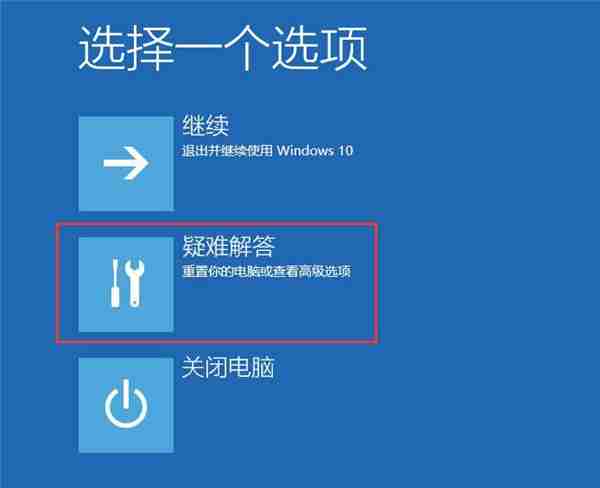 选择一个选项

继续
退出并继续使用 Windows 10

疑难解答
重置你的电脑或查看高级选项

关闭电脑